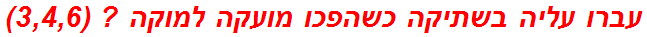 עברו עליה בשתיקה כשהפכו מועקה למוקה ? (3,4,6)